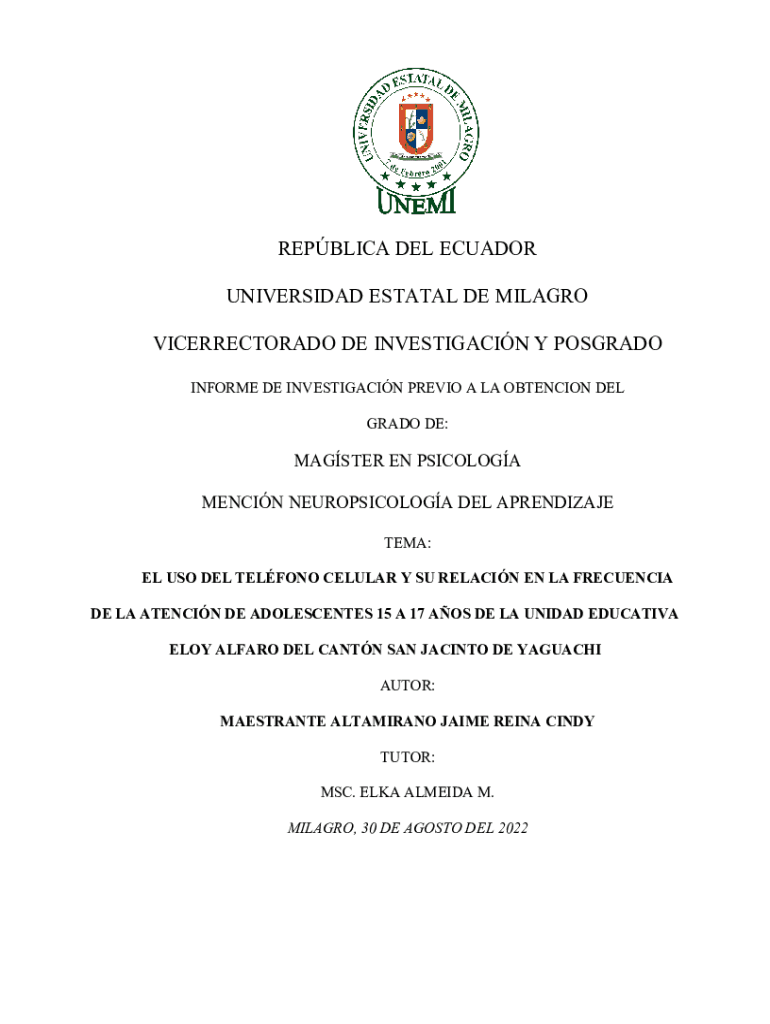 UNIVERSIDAD ESTATAL DE MILAGRO
7 de Febrero 2001
UNEMI

REPÚBLICA DEL ECUADOR

UNIVERSIDAD ESTATAL DE MILAGRO

VICERRECTORADO DE INVESTIGACIÓN Y POSGRADO

INFORME DE INVESTIGACIÓN PREVIO A LA OBTENCION DEL GRADO DE:

MAGÍSTER EN PSICOLOGÍA

MENCIÓN NEUROPSICOLOGÍA DEL APRENDIZAJE

TEMA:

EL USO DEL TELÉFONO CELULAR Y SU RELACIÓN EN LA FRECUENCIA DE LA ATENCIÓN DE ADOLESCENTES 15 A 17 AÑOS DE LA UNIDAD EDUCATIVA ELOY ALFARO DEL CANTÓN SAN JACINTO DE YAGUACHI

AUTOR:

MAESTRANTE ALTAMIRANO JAIME REINA CINDY

TUTOR:

MSC. ELKA ALMEIDA M.

MILAGRO, 30 DE AGOSTO DEL 2022